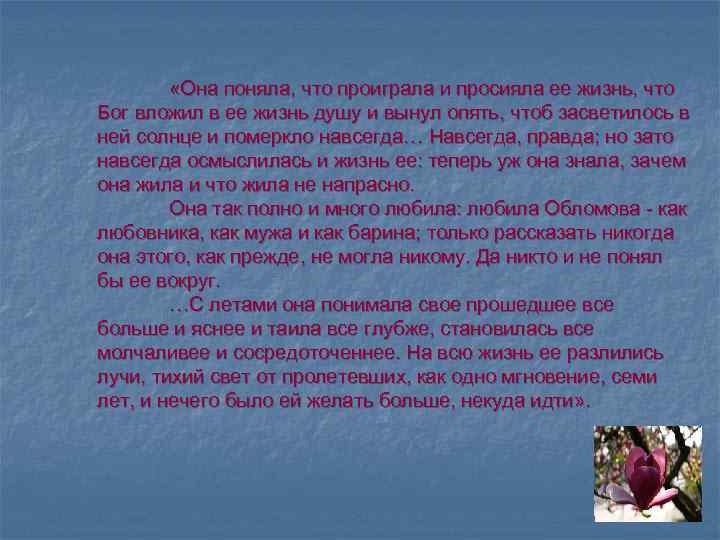 «Она поняла, что проиграла и просияла ее жизнь, что Бог вложил в ее жизнь душу и вынул опять, чтоб засветилось в ней солнце и померкло навсегда… Навсегда, правда; но зато навсегда осмыслилась и жизнь ее: теперь уж она знала, зачем она жила и что жила не напрасно.

Она так полно и много любила: любила Обломова - как любовника, как мужа и как барина; только рассказать никогда она этого, как прежде, не могла никому. Да никто и не понял бы ее вокруг.

…С летами она понимала свое прошедшее все больше и яснее и таила все глубже, становилась все молчаливее и сосредоточеннее. На всю жизнь ее разлились лучи, тихий свет от пролетевших, как одно мгновение, семи лет, и нечего было ей желать больше, некуда идти».